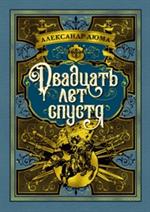 АЛЕКСАНДР ДЮМА

Двадцать лет спустя